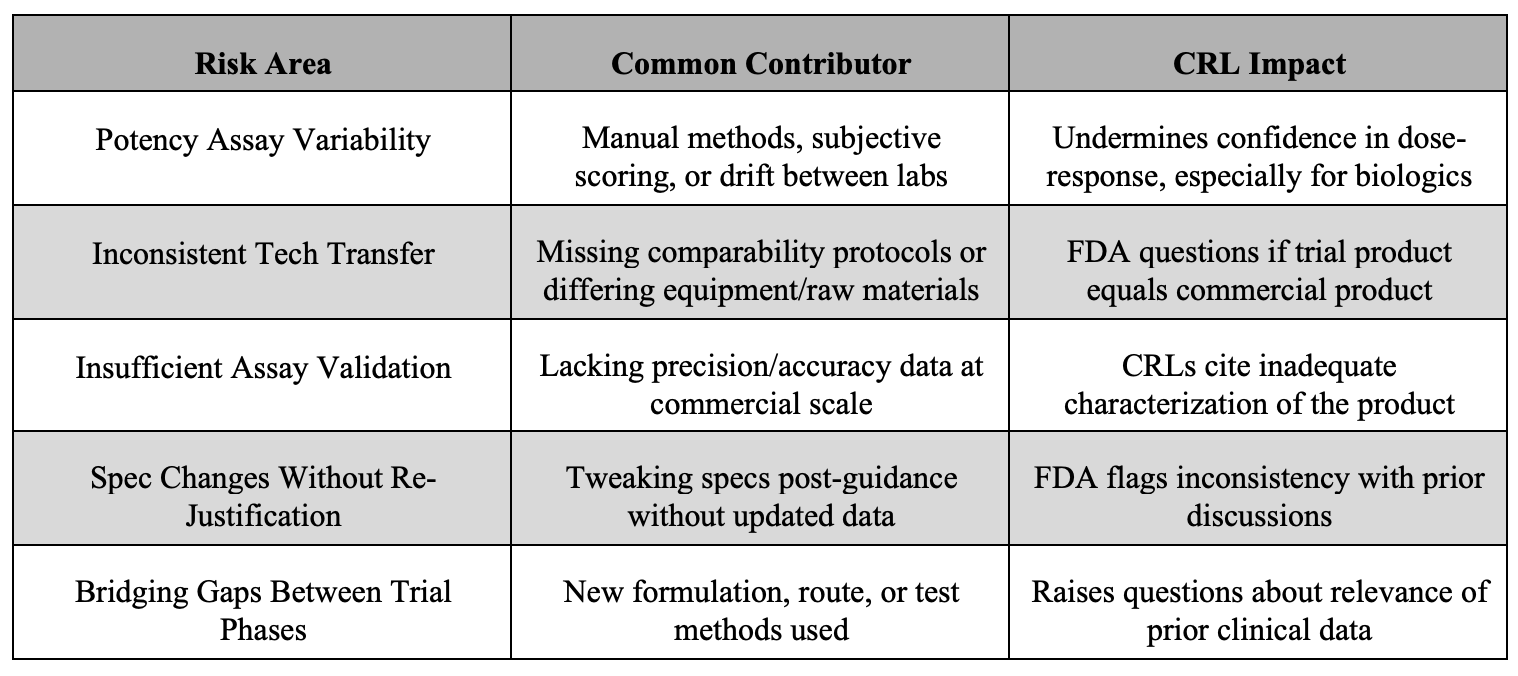 | Risk Area | Common Contributor | CRL Impact |
|---|---|---|
| Potency Assay Variability | Manual methods, subjective scoring, or drift between labs | Undermines confidence in dose-response, especially for biologics |
| Inconsistent Tech Transfer | Missing comparability protocols or differing equipment/raw materials | FDA questions if trial product equals commercial product |
| Insufficient Assay Validation | Lacking precision/accuracy data at commercial scale | CRLs cite inadequate characterization of the product |
| Spec Changes Without Re-Justification | Tweaking specs post-guidance without updated data | FDA flags inconsistency with prior discussions |
| Bridging Gaps Between Trial Phases | New formulation, route, or test methods used | Raises questions about relevance of prior clinical data |